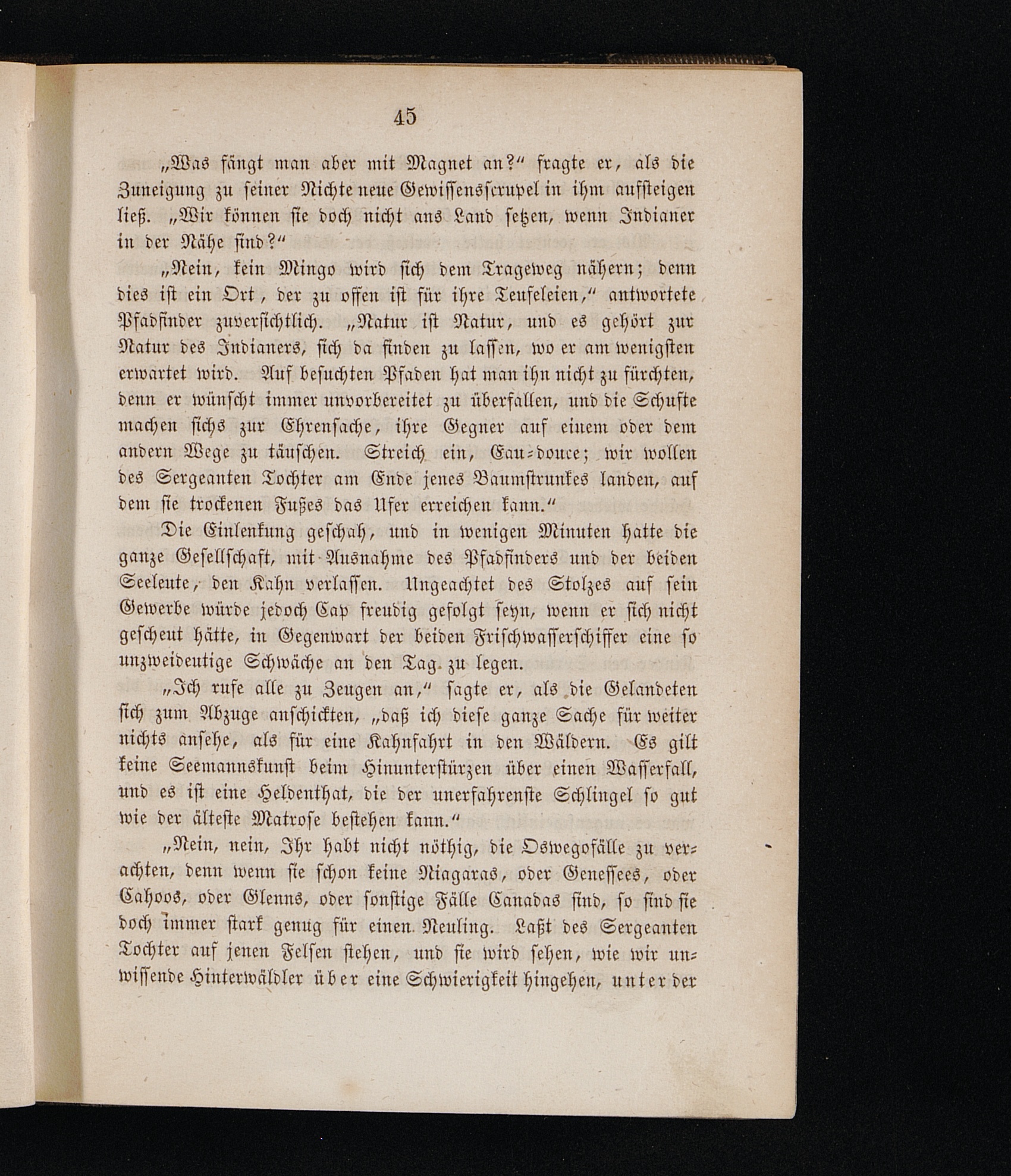 45

„Was fängt man aber mit Magnet an?“ fragte er, als die Zuneigung zu seiner Nichte neue Gewissensscrupel in ihm aufsteigen ließ. „Wir können sie doch nicht ans Land setzen, wenn Indianer in der Nähe sind?“

„Nein, kein Mingo wird sich dem Trageweg nähern; denn dies ist ein Ort, der zu offen ist für ihre Teufeleien,“ antwortete Pfadfinder zuversichtlich. „Natur ist Natur, und es gehört zur Natur des Indianers, sich da finden zu lassen, wo er am wenigsten erwartet wird. Auf besuchten Pfaden hat man ihn nicht zu fürchten, denn er wünscht immer unvorbereitet zu überfallen, und die Schufte machen sichs zur Ehrensache, ihre Gegner auf einem oder dem andern Wege zu täuschen. Streich ein, Eau-douce; wir wollen des Sergeanten Tochter am Ende jenes Baumstrunkes landen, auf dem sie trockenen Fußes das Ufer erreichen kann.“

Die Einlenkung geschah, und in wenigen Minuten hatte die ganze Gesellschaft, mit Ausnahme des Pfadfinders und der beiden Seeleute, den Kahn verlassen. Ungeachtet des Stolzes auf sein Gewerbe würde jedoch Cap freudig gefolgt seyn, wenn er sich nicht gescheut hätte, in Gegenwart der beiden Frischwasserschiffer eine so unzweideutige Schwäche an den Tag zu legen.

„Ich rufe alle zu Zeugen an,“ sagte er, als die Gelandeten sich zum Abzuge anschickten, „daß ich diese ganze Sache für weiter nichts ansehe, als für eine Kahnfahrt in den Wäldern. Es gilt keine Seemannskunst beim Hinunterstürzen über einen Wasserfall, und es ist eine Heldenthat, die der unerfahrenste Schlingel so gut wie der älteste Matrose bestehen kann.“

„Nein, nein, Ihr habt nicht nöthig, die Oswegofälle zu verachten, denn wenn sie schon keine Niagaras, oder Genessees, oder Cahoos, oder Glenns, oder sonstige Fälle Canadas sind, so sind sie doch immer stark genug für einen Neuling. Laßt des Sergeanten Tochter auf jenen Felsen stehen, und sie wird sehen, wie wir unwissende Hinterwäldler über eine Schwierigkeit hingehen, unter der